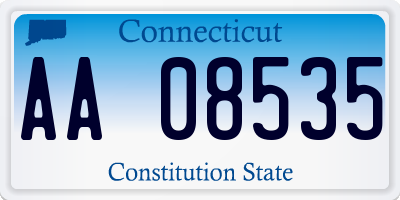 Connecticut

AA 08535

Constitution State